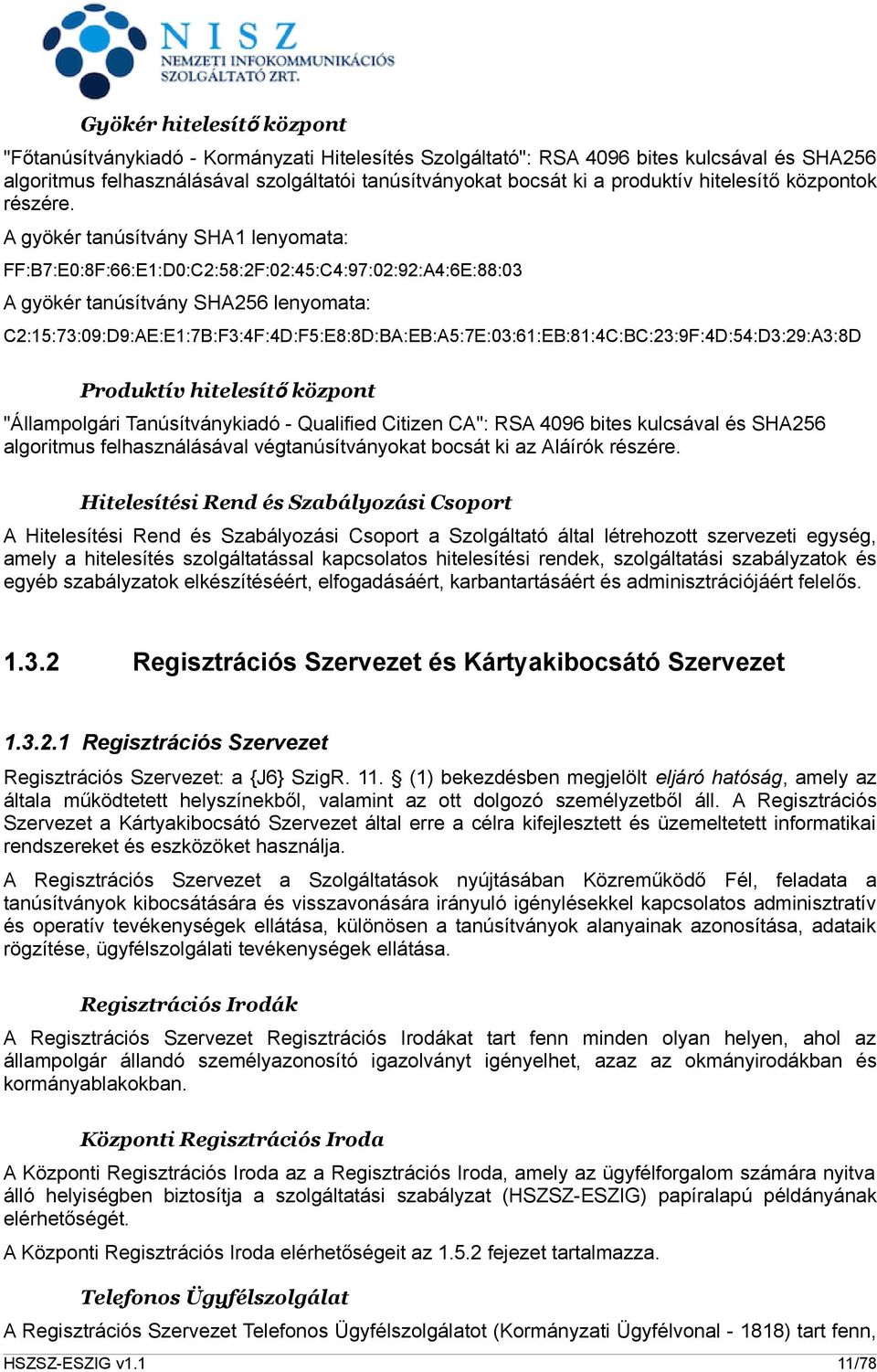 NISZ
NEMZETI INFOKOMMUNIKÁCIÓS SZOLGÁLTATÓ ZRT.

Gyökér hitelesítő központ

"Főtanúsítványkiadó - Kormányzati Hitelesítés Szolgáltató": RSA 4096 bites kulcsával és SHA256 algoritmus felhasználásával szolgáltatói tanúsítványokat bocsát ki a produktív hitelesítő központok részére.

A gyökér tanúsítvány SHA1 lenyomata:

FF:B7:E0:8F:66:E1:D0:C2:58:2F:02:45:C4:97:02:92:A4:6E:88:03

A gyökér tanúsítvány SHA256 lenyomata:

C2:15:73:09:D9:AE:E1:7B:F3:4F:4D:F5:E8:8D:BA:EB:A5:7E:03:61:EB:81:4C:BC:23:9F:4D:54:D3:29:A3:8D

Produktív hitelesítő központ

"Állampolgári Tanúsítványkiadó - Qualified Citizen CA": RSA 4096 bites kulcsával és SHA256 algoritmus felhasználásával végtanúsítványokat bocsát ki az Aláírók részére.

Hitelesítési Rend és Szabályozási Csoport

A Hitelesítési Rend és Szabályozási Csoport a Szolgáltató által létrehozott szervezeti egység, amely a hitelesítés szolgáltatással kapcsolatos hitelesítési rendek, szolgáltatási szabályzatok és egyéb szabályzatok elkészítéséért, elfogadásáért, karbantartásáért és adminisztrációjáért felelős.

1.3.2 Regisztrációs Szervezet és Kártyakibocsátó Szervezet

1.3.2.1 Regisztrációs Szervezet

Regisztrációs Szervezet: a {J6} SzigR. 11. § (1) bekezdésben megjelölt eljáró hatóság, amely az általa működtetett helyszínekből, valamint az ott dolgozó személyzetből áll. A Regisztrációs Szervezet a Kártyakibocsátó Szervezet által erre a célra kifejlesztett és üzemeltetett informatikai rendszereket és eszközöket használja.

A Regisztrációs Szervezet a Szolgáltatások nyújtásában Közreműködő Fél, feladata a tanúsítványok kibocsátására és visszavonására irányuló igénylésekkel kapcsolatos adminisztratív és operatív tevékenységek ellátása, különösen a tanúsítványok alanyainak azonosítása, adataik rögzítése, ügyfélszolgálati tevékenységek ellátása.

Regisztrációs Irodák

A Regisztrációs Szervezet Regisztrációs Irodákat tart fenn minden olyan helyen, ahol az állampolgár állandó személyazonosító igazolványt igényelhet, azaz az okmányirodákban és kormányablakokban.

Központi Regisztrációs Iroda

A Központi Regisztrációs Iroda az a Regisztrációs Iroda, amely az ügyfélforgalom számára nyitva álló helyiségben biztosítja a szolgáltatási szabályzat (HSZSZ-ESZIG) papíralapú példányának elérhetőségét.

A Központi Regisztrációs Iroda elérhetőségeit az 1.5.2 fejezet tartalmazza.

Telefonos Ügyfélszolgálat

A Regisztrációs Szervezet Telefonos Ügyfélszolgálatot (Kormányzati Ügyfélvonal - 1818) tart fenn,

HSZSZ-ESZIG v1.1 11/78